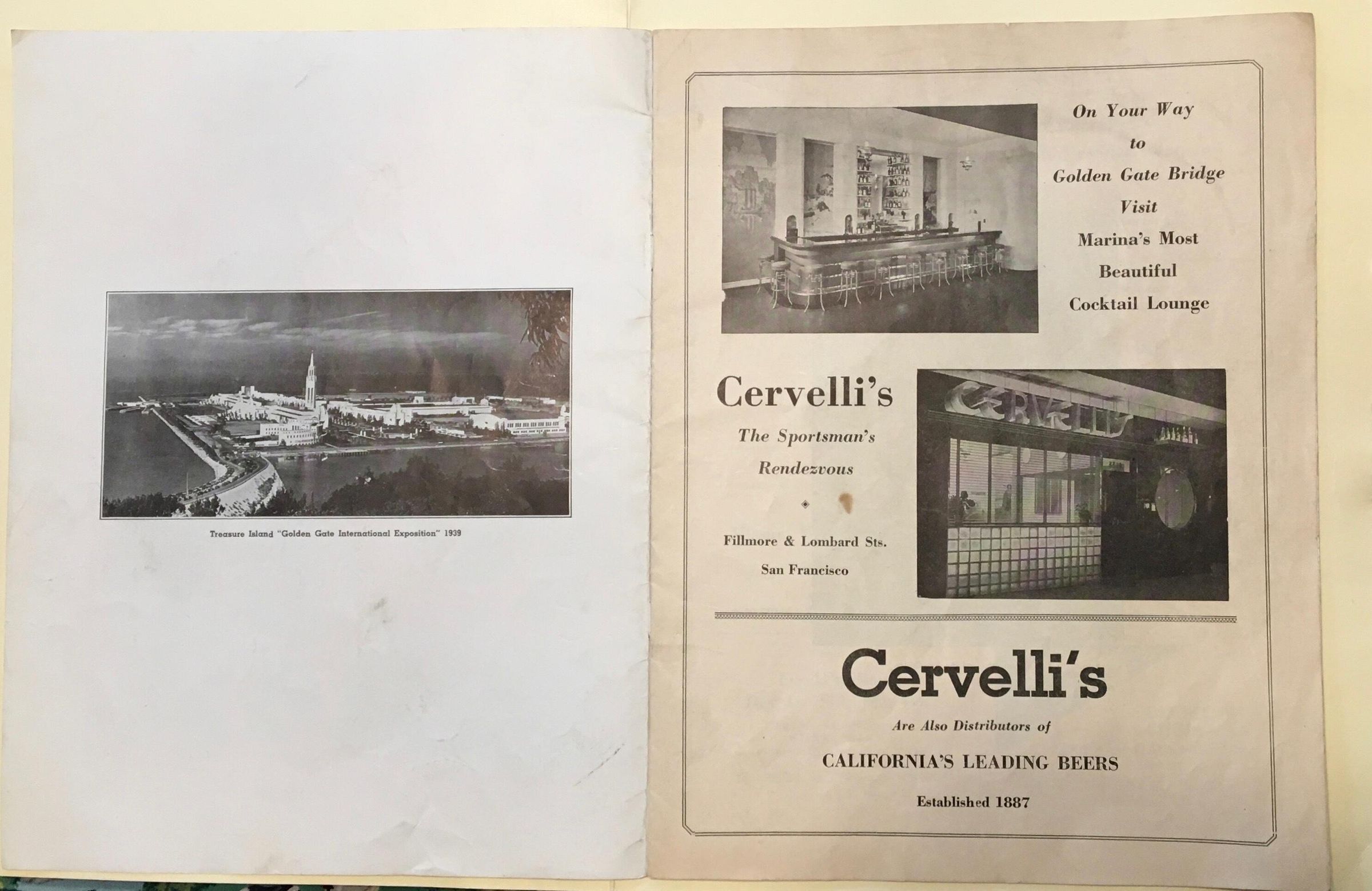 Treasure Island "Golden Gate International Exposition" 1939

On Your Way
to
Golden Gate Bridge
Visit
Marina's Most
Beautiful
Cocktail Lounge

Cervelli's
The Sportsman's
Rendezvous

Fillmore & Lombard Sts.
San Francisco

CERVELLI'S

Cervelli's
Are Also Distributors of
CALIFORNIA'S LEADING BEERS
Established 1887